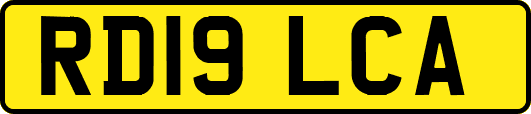 RD19 LCA